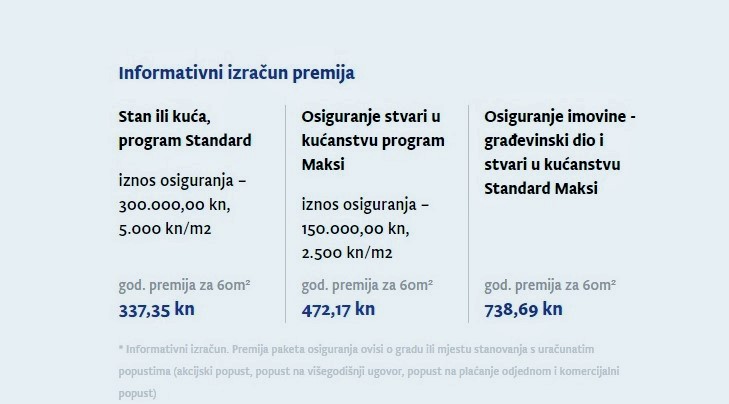 Informativni izračun premija

Stan ili kuća, program Standard

iznos osiguranja – 300.000,00 kn, 5.000 kn/m2

god. premija za 60m²
337,35 kn

Osiguranje stvari u kućanstvu program Maksi

iznos osiguranja – 150.000,00 kn, 2.500 kn/m2

god. premija za 60m²
472,17 kn

Osiguranje imovine - građevinski dio i stvari u kućanstvu Standard Maksi

god. premija za 60m²
738,69 kn

* Informativni izračun. Premija paketa osiguranja ovisi o gradu ili mjestu stanovanja s uračunatim popustima (akcijski popust, popust na višegodišnji ugovor, popust na plaćanje odjednom i komercijalni popust)